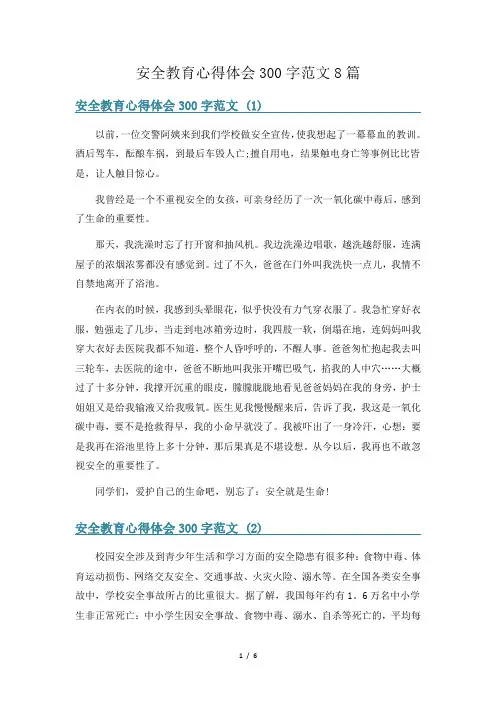 安全教育心得体会300字范文8篇

安全教育心得体会300字范文（1）

以前，一位交警阿姨来到我们学校做安全宣传，使我想起了一幕幕血的教训。酒后驾车，酝酿车祸，到最后车毁人亡;擅自用电，结果触电身亡等事例比比皆是，让人触目惊心。

我曾经是一个不重视安全的女孩，可亲身经历了一次一氧化碳中毒后，感到了生命的重要性。

那天，我洗澡时忘了打开窗和抽风机。我边洗澡边唱歌，越洗越舒服，连满屋子的浓烟浓雾都没有感觉到。过了不久，爸爸在门外叫我洗快一点儿，我情不自禁地离开了浴池。

在内衣的时候，我感到头晕眼花，似乎快没有力气穿衣服了。我急忙穿好衣服，勉强走了几步，当走到电冰箱旁边时，我四肢一软，倒塌在地，连妈妈叫我穿大衣好去医院我都不知道，整个人昏呼呼的，不醒人事。爸爸匆忙抱起我去叫三轮车，去医院的途中，爸爸不断地叫我张开嘴巴吸气，掐我的人中穴……大概过了十多分钟，我撑开沉重的眼皮，朦朦胧胧地看见爸爸妈妈在我的身旁，护士姐姐又是给我输液又给我吸氧。医生见我慢慢醒来后，告诉了我，我这是一氧化碳中毒，要不是抢救得早，我的小命早就没了。我被吓出了一身冷汗，心想：要是我再在浴池里待上多十分钟，那后果真是不堪设想。从今以后，我再也不敢忽视安全的重要性了。

同学们，爱护自己的生命吧，别忘了：安全就是生命!

安全教育心得体会300字范文（2）

校园安全涉及到青少年生活和学习方面的安全隐患有很多种：食物中毒、体育运动损伤、网络交友安全、交通事故、火灾火险、溺水等。在全国各类安全事故中，学校安全事故所占的比重很大。据了解，我国每年约有1、6万名中小学生非正常死亡：中小学生因安全事故、食物中毒、溺水、自杀等死亡的，平均每

1 / 6